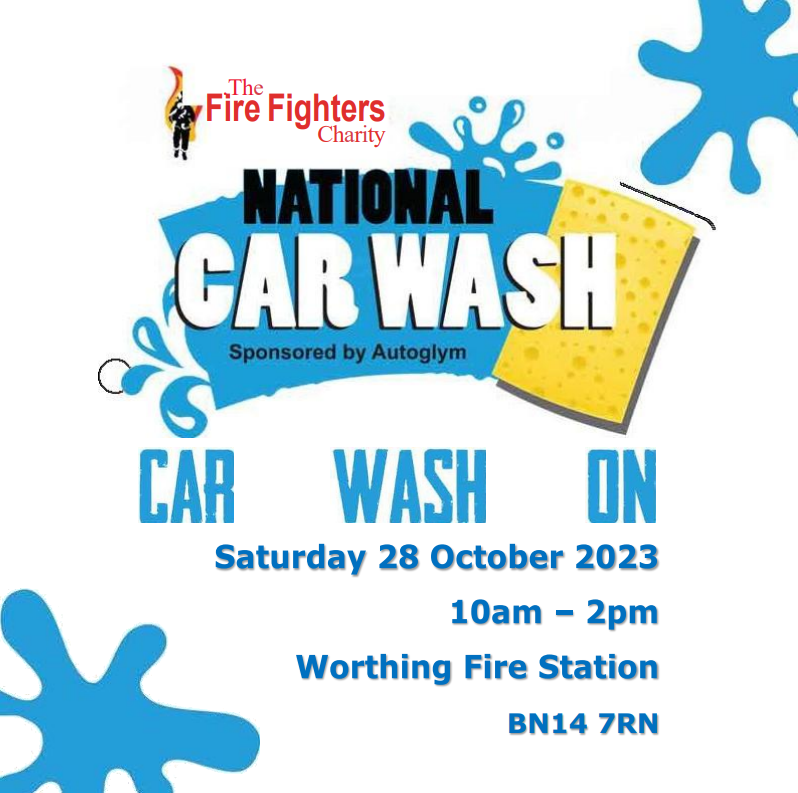 The Fire Fighters Charity

NATIONAL
CAR WASH
Sponsored by Autoglym

CAR WASH ON

Saturday 28 October 2023

10am – 2pm

Worthing Fire Station

BN14 7RN